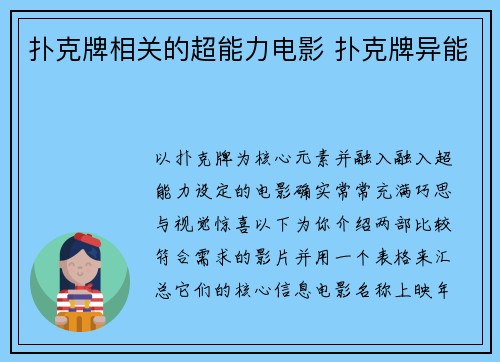 扑克牌相关的超能力电影 扑克牌异能

以扑克牌为核心元素并融入融入超能力设定的电影确实常常充满巧思与视觉惊喜以下为你介绍两部比较符合需求的影片并用一个表格来汇总它们的核心信息电影名称上映年